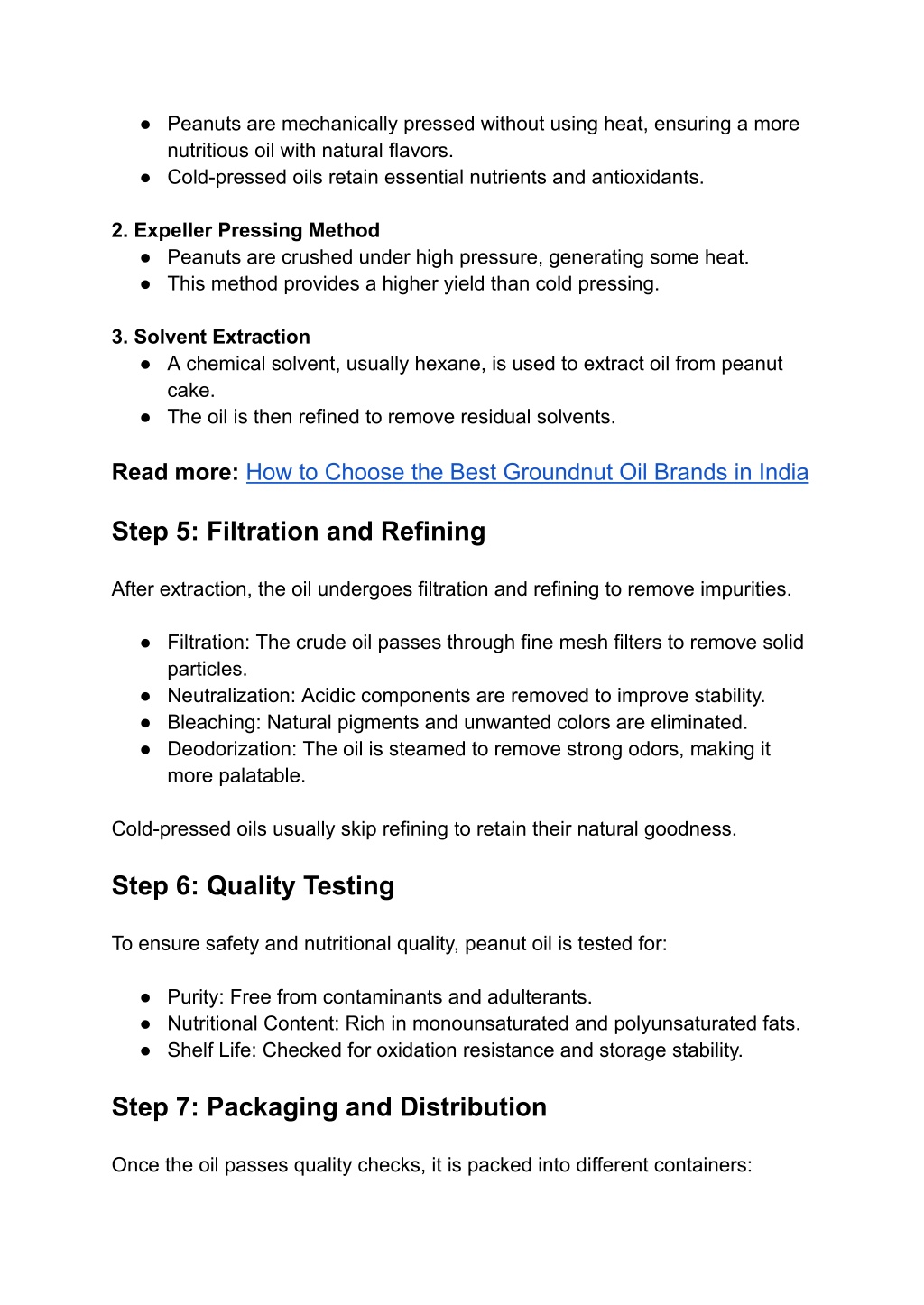 ● Peanuts are mechanically pressed without using heat, ensuring a more nutritious oil with natural flavors.
● Cold-pressed oils retain essential nutrients and antioxidants.

2. Expeller Pressing Method
● Peanuts are crushed under high pressure, generating some heat.
● This method provides a higher yield than cold pressing.

3. Solvent Extraction
● A chemical solvent, usually hexane, is used to extract oil from peanut cake.
● The oil is then refined to remove residual solvents.

Read more: How to Choose the Best Groundnut Oil Brands in India

Step 5: Filtration and Refining

After extraction, the oil undergoes filtration and refining to remove impurities.

● Filtration: The crude oil passes through fine mesh filters to remove solid particles.
● Neutralization: Acidic components are removed to improve stability.
● Bleaching: Natural pigments and unwanted colors are eliminated.
● Deodorization: The oil is steamed to remove strong odors, making it more palatable.

Cold-pressed oils usually skip refining to retain their natural goodness.

Step 6: Quality Testing

To ensure safety and nutritional quality, peanut oil is tested for:

● Purity: Free from contaminants and adulterants.
● Nutritional Content: Rich in monounsaturated and polyunsaturated fats.
● Shelf Life: Checked for oxidation resistance and storage stability.

Step 7: Packaging and Distribution

Once the oil passes quality checks, it is packed into different containers: